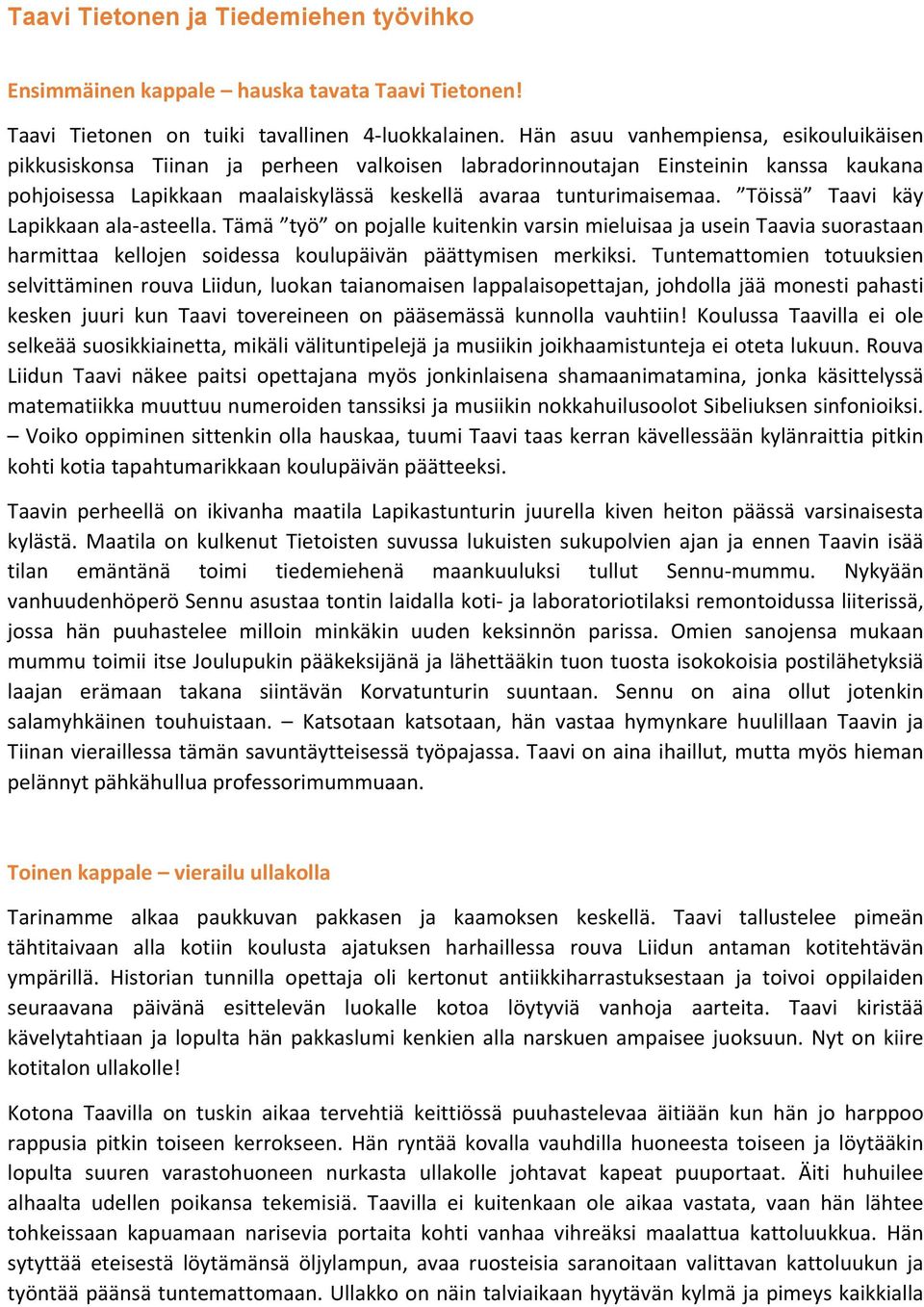 Taavi Tietonen ja Tiedemiehen työvihko

Ensimmäinen kappale – hauska tavata Taavi Tietonen!

Taavi Tietonen on tuiki tavallinen 4-luokkalainen. Hän asuu vanhempiensa, esikouluikäisen pikkusiskonsa Tiinan ja perheen valkoisen labradorinnoutajan Einsteinin kanssa kaukana pohjoisessa Lapikkaan maalaiskylässä keskellä avaraa tunturimaisemaa. ”Töissä” Taavi käy Lapikkaan ala-asteella. Tämä ”työ” on pojalle kuitenkin varsin mieluisaa ja usein Taavia suorastaan harmittaa kellojen soidessa koulupäivän päättymisen merkiksi. Tuntemattomien totuuksien selvittäminen rouva Liidun, luokan taianomaisen lappalaisopettajan, johdolla jää monesti pahasti kesken juuri kun Taavi tovereineen on pääsemässä kunnolla vauhtiin! Koulussa Taavilla ei ole selkeää suosikkiainetta, mikäli välituntipelejä ja musiikin joikhaamistunteja ei oteta lukuun. Rouva Liidun Taavi näkee paitsi opettajana myös jonkinlaisena shamaanimatamina, jonka käsittelyssä matematiikka muuttuu numeroiden tanssiksi ja musiikin nokkahuilusoolot Sibeliuksen sinfonioiksi. – Voiko oppiminen sittenkin olla hauskaa, tuumi Taavi taas kerran kävellessään kylänraittia pitkin kohti kotia tapahtumarikkaan koulupäivän päätteeksi.

Taavin perheellä on ikivanha maatila Lapikastunturin juurella kiven heiton päässä varsinaisesta kylästä. Maatila on kulkenut Tietoisten suvussa lukuisten sukupolvien ajan ja ennen Taavin isää tilan emäntänä toimi tiedemiehenä maankuuluksi tullut Sennu-mummu. Nykyään vanhuudenhöperö Sennu asustaa tontin laidalla koti- ja laboratoriotilaksi remontoidussa liiterissä, jossa hän puuhastelee milloin minkäkin uuden keksinnön parissa. Omien sanojensa mukaan mummu toimii itse Joulupukin pääkeksijänä ja lähettääkin tuon tuosta isokokoisia postilähetyksiä laajan erämaan takana siintävän Korvatunturin suuntaan. Sennu on aina ollut jotenkin salamyhkäinen touhuistaan. – Katsotaan katsotaan, hän vastaa hymynkare huulillaan Taavin ja Tiinan vieraillessa tämän savuntäytteisessä työpajassa. Taavi on aina ihaillut, mutta myös hieman pelännyt pähkähullua professorimummuaan.

Toinen kappale – vierailu ullakolla

Tarinamme alkaa paukkuvan pakkasen ja kaamoksen keskellä. Taavi tallustelee pimeän tähtitaivaan alla kotiin koulusta ajatuksen harhaillessa rouva Liidun antaman kotitehtävän ympärillä. Historian tunnilla opettaja oli kertonut antiikkiharrastuksestaan ja toivoi oppilaiden seuraavana päivänä esittelevän luokalle kotoa löytyviä vanhoja aarteita. Taavi kiristää kävelytahtiaan ja lopulta hän pakkaslumi kenkien alla narskuen ampaisee juoksuun. Nyt on kiire kotitalon ullakolle!

Kotona Taavilla on tuskin aikaa tervehtiä keittiössä puuhastelevaa äitiään kun hän jo harppoo rappusia pitkin toiseen kerrokseen. Hän ryntää kovalla vauhdilla huoneesta toiseen ja löytääkin lopulta suuren varastohuoneen nurkasta ullakolle johtavat kapeat puuportaat. Äiti huhuilee alhaalta udellen poikansa tekemisiä. Taavilla ei kuitenkaan ole aikaa vastata, vaan hän lähtee tohkeissaan kapuamaan narisevia portaita kohti vanhaa vihreäksi maalattua kattoluukkua. Hän sytyttää eteisestä löytämänsä öljylampun, avaa ruosteisia saranoitaan valittavan kattoluukun ja työntää päänsä tuntemattomaan. Ullakko on näin talviaikaan hyytävän kylmä ja pimeys kaikkialla